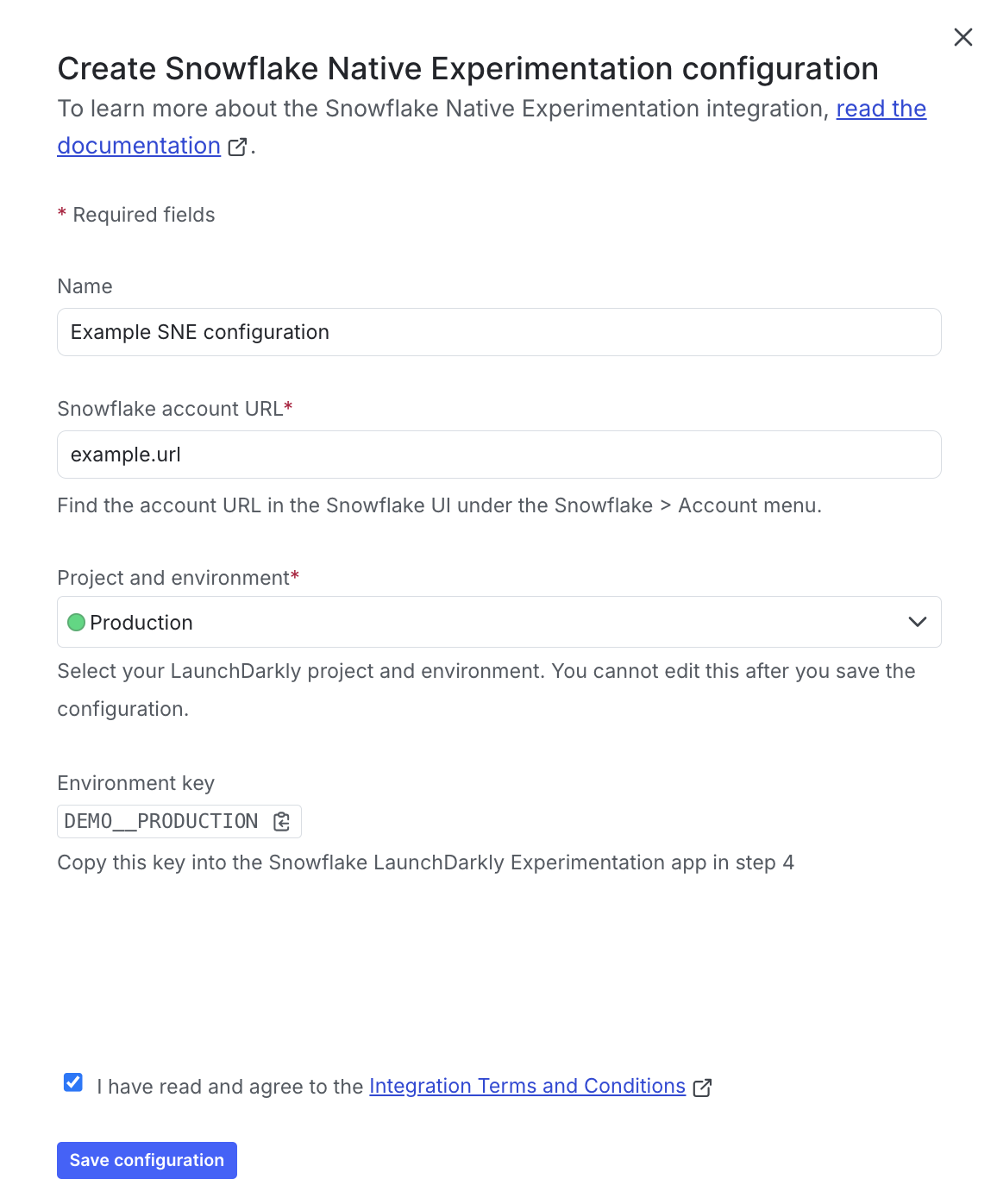 Create Snowflake Native Experimentation configuration
To learn more about the Snowflake Native Experimentation integration, read the documentation.

* Required fields

Name
Example SNE configuration

Snowflake account URL*
example.url
Find the account URL in the Snowflake UI under the Snowflake > Account menu.

Project and environment*
Production
Select your LaunchDarkly project and environment. You cannot edit this after you save the configuration.

Environment key
DEMO__PRODUCTION
Copy this key into the Snowflake LaunchDarkly Experimentation app in step 4

I have read and agree to the Integration Terms and Conditions

Save configuration